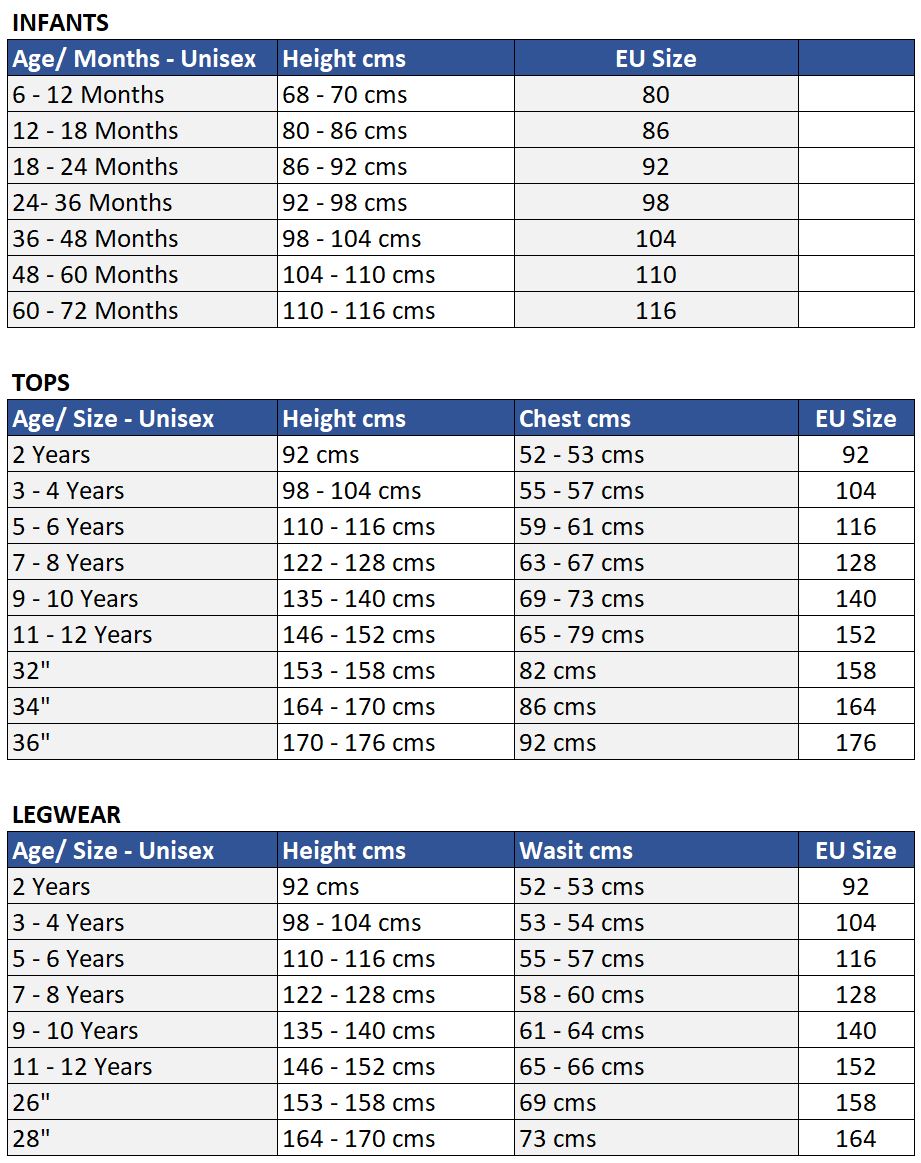 INFANTS

| Age/ Months - Unisex | Height cms | EU Size | |
|---|---|---|---|
| 6 - 12 Months | 68 - 70 cms | 80 | |
| 12 - 18 Months | 80 - 86 cms | 86 | |
| 18 - 24 Months | 86 - 92 cms | 92 | |
| 24- 36 Months | 92 - 98 cms | 98 | |
| 36 - 48 Months | 98 - 104 cms | 104 | |
| 48 - 60 Months | 104 - 110 cms | 110 | |
| 60 - 72 Months | 110 - 116 cms | 116 | |

TOPS

| Age/ Size - Unisex | Height cms | Chest cms | EU Size |
|---|---|---|---|
| 2 Years | 92 cms | 52 - 53 cms | 92 |
| 3 - 4 Years | 98 - 104 cms | 55 - 57 cms | 104 |
| 5 - 6 Years | 110 - 116 cms | 59 - 61 cms | 116 |
| 7 - 8 Years | 122 - 128 cms | 63 - 67 cms | 128 |
| 9 - 10 Years | 135 - 140 cms | 69 - 73 cms | 140 |
| 11 - 12 Years | 146 - 152 cms | 65 - 79 cms | 152 |
| 32" | 153 - 158 cms | 82 cms | 158 |
| 34" | 164 - 170 cms | 86 cms | 164 |
| 36" | 170 - 176 cms | 92 cms | 176 |

LEGWEAR

| Age/ Size - Unisex | Height cms | Wasit cms | EU Size |
|---|---|---|---|
| 2 Years | 92 cms | 52 - 53 cms | 92 |
| 3 - 4 Years | 98 - 104 cms | 53 - 54 cms | 104 |
| 5 - 6 Years | 110 - 116 cms | 55 - 57 cms | 116 |
| 7 - 8 Years | 122 - 128 cms | 58 - 60 cms | 128 |
| 9 - 10 Years | 135 - 140 cms | 61 - 64 cms | 140 |
| 11 - 12 Years | 146 - 152 cms | 65 - 66 cms | 152 |
| 26" | 153 - 158 cms | 69 cms | 158 |
| 28" | 164 - 170 cms | 73 cms | 164 |